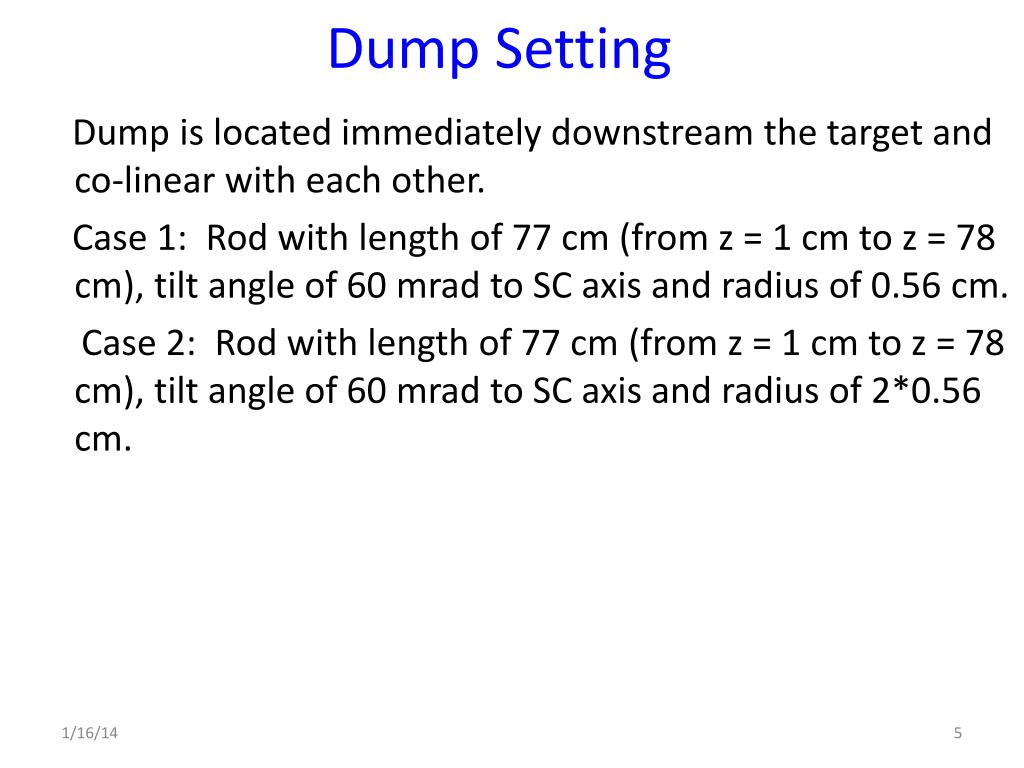 Dump Setting

Dump is located immediately downstream the target and co-linear with each other.

Case 1: Rod with length of 77 cm (from z = 1 cm to z = 78 cm), tilt angle of 60 mrad to SC axis and radius of 0.56 cm.

Case 2: Rod with length of 77 cm (from z = 1 cm to z = 78 cm), tilt angle of 60 mrad to SC axis and radius of 2*0.56 cm.

1/16/14

5